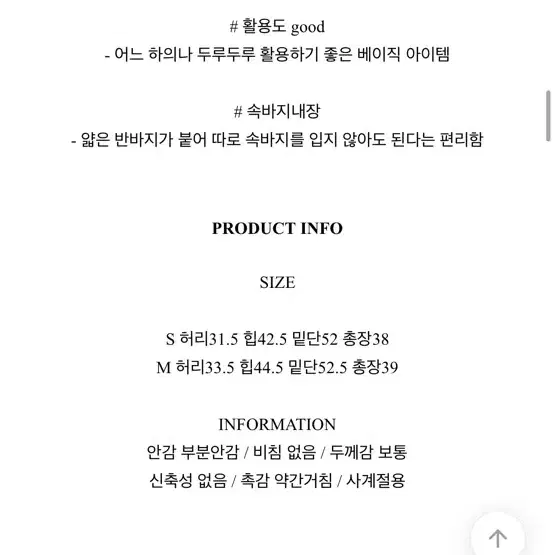 # 활용도 good
- 어느 하의나 두루두루 활용하기 좋은 베이직 아이템

# 속바지내장
- 얇은 반바지가 붙어 따로 속바지를 입지 않아도 된다는 편리함

PRODUCT INFO

SIZE

S 허리31.5 힙42.5 밑단52 총장38
M 허리33.5 힙44.5 밑단52.5 총장39

INFORMATION
안감 부분안감 / 비침 없음 / 두께감 보통
신축성 없음 / 촉감 약간거침 / 사계절용